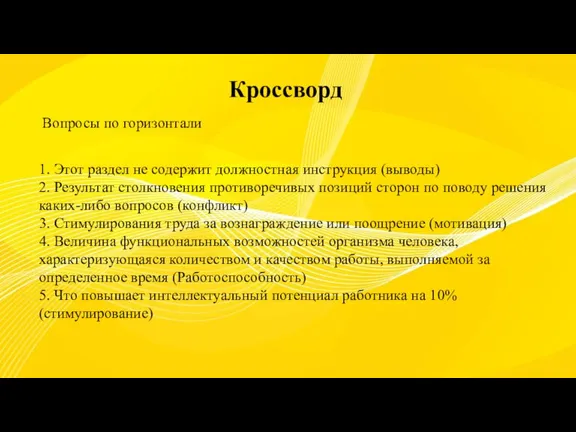 Кроссворд

Вопросы по горизонтали

1. Этот раздел не содержит должностная инструкция (выводы)
2. Результат столкновения противоречивых позиций сторон по поводу решения каких-либо вопросов (конфликт)
3. Стимулирования труда за вознаграждение или поощрение (мотивация)
4. Величина функциональных возможностей организма человека, характеризующаяся количеством и качеством работы, выполняемой за определенное время (Работоспособность)
5. Что повышает интеллектуальный потенциал работника на 10% (стимулирование)